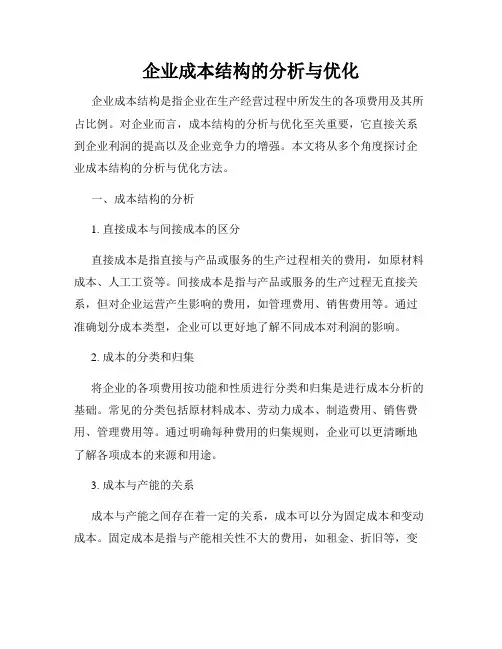 企业成本结构的分析与优化

企业成本结构是指企业在生产经营过程中所发生的各项费用及其所占比例。对企业而言，成本结构的分析与优化至关重要，它直接关系到企业利润的提高以及企业竞争力的增强。本文将从多个角度探讨企业成本结构的分析与优化方法。

一、成本结构的分析

1. 直接成本与间接成本的区分

直接成本是指直接与产品或服务的生产过程相关的费用，如原材料成本、人工工资等。间接成本是指与产品或服务的生产过程无直接关系，但对企业运营产生影响的费用，如管理费用、销售费用等。通过准确划分成本类型，企业可以更好地了解不同成本对利润的影响。

2. 成本的分类和归集

将企业的各项费用按功能和性质进行分类和归集是进行成本分析的基础。常见的分类包括原材料成本、劳动力成本、制造费用、销售费用、管理费用等。通过明确每种费用的归集规则，企业可以更清晰地了解各项成本的来源和用途。

3. 成本与产能的关系

成本与产能之间存在着一定的关系，成本可以分为固定成本和变动成本。固定成本是指与产能相关性不大的费用，如租金、折旧等，变